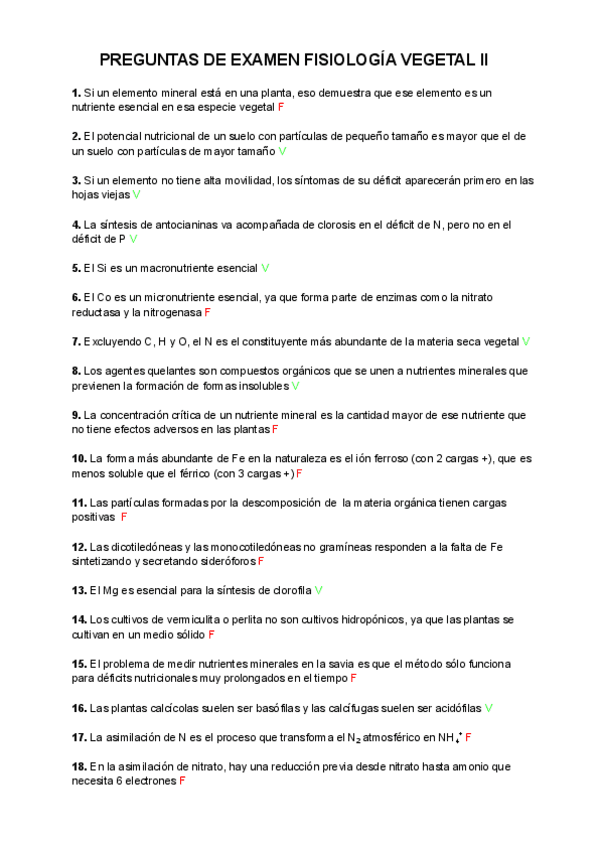 PREGUNTAS DE EXAMEN FISIOLOGÍA VEGETAL II

**1.** Si un elemento mineral está en una planta, eso demuestra que ese elemento es un nutriente esencial en esa especie vegetal F

**2.** El potencial nutricional de un suelo con partículas de pequeño tamaño es mayor que el de un suelo con partículas de mayor tamaño V

**3.** Si un elemento no tiene alta movilidad, los síntomas de su déficit aparecerán primero en las hojas viejas V

**4.** La síntesis de antocianinas va acompañada de clorosis en el déficit de N, pero no en el déficit de P V

**5.** El Si es un macronutriente esencial V

**6.** El Co es un micronutriente esencial, ya que forma parte de enzimas como la nitrato reductasa y la nitrogenasa F

**7.** Excluyendo C, H y O, el N es el constituyente más abundante de la materia seca vegetal V

**8.** Los agentes quelantes son compuestos orgánicos que se unen a nutrientes minerales que previenen la formación de formas insolubles V

**9.** La concentración crítica de un nutriente mineral es la cantidad mayor de ese nutriente que no tiene efectos adversos en las plantas F

**10.** La forma más abundante de Fe en la naturaleza es el ión ferroso (con 2 cargas +), que es menos soluble que el férrico (con 3 cargas +) F

**11.** Las partículas formadas por la descomposición de la materia orgánica tienen cargas positivas F

**12.** Las dicotiledóneas y las monocotiledóneas no gramíneas responden a la falta de Fe sintetizando y secretando sideróforos F

**13.** El Mg es esencial para la síntesis de clorofila V

**14.** Los cultivos de vermiculita o perlita no son cultivos hidropónicos, ya que las plantas se cultivan en un medio sólido F

**15.** El problema de medir nutrientes minerales en la savia es que el método sólo funciona para déficits nutricionales muy prolongados en el tiempo F

**16.** Las plantas calcícolas suelen ser basófilas y las calcífugas suelen ser acidófilas V

**17.** La asimilación de N es el proceso que transforma el $N_2$ atmosférico en $NH_4^+$ F

**18.** En la asimilación de nitrato, hay una reducción previa desde nitrato hasta amonio que necesita 6 electrones F